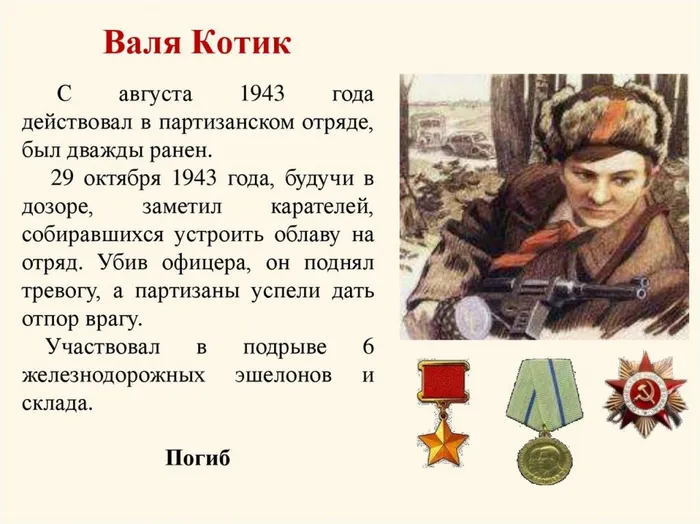 Валя Котик

С августа 1943 года действовал в партизанском отряде, был дважды ранен.

29 октября 1943 года, будучи в дозоре, заметил карателей, собиравшихся устроить облаву на отряд. Убив офицера, он поднял тревогу, а партизаны успели дать отпор врагу.

Участвовал в подрыве 6 железнодорожных эшелонов и склада.

Погиб